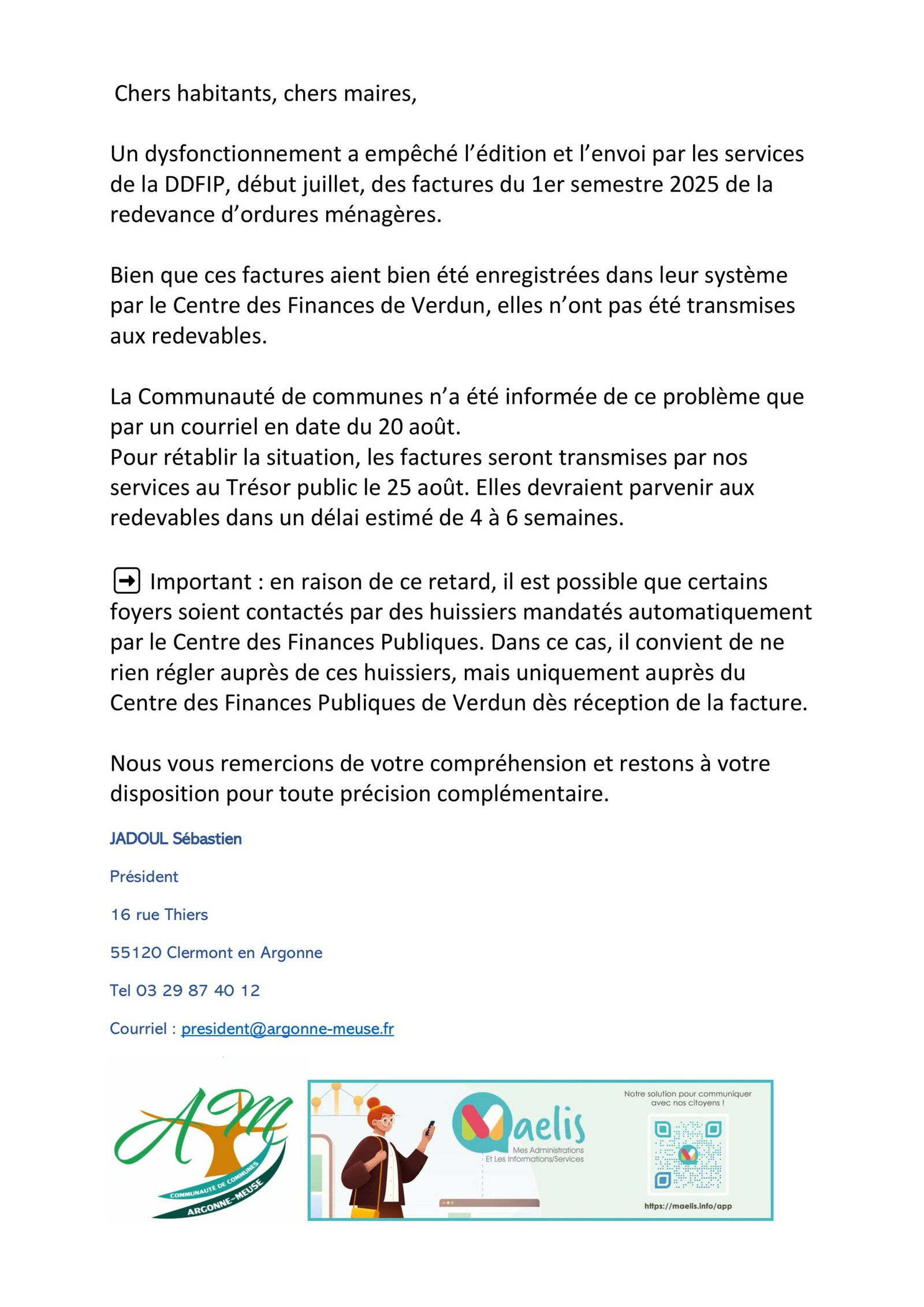 Chers habitants, chers maires,

Un dysfonctionnement a empêché l'édition et l'envoi par les services de la DDFIP, début juillet, des factures du 1er semestre 2025 de la redevance d'ordures ménagères.

Bien que ces factures aient bien été enregistrées dans leur système par le Centre des Finances de Verdun, elles n'ont pas été transmises aux redevables.

La Communauté de communes n'a été informée de ce problème que par un courriel en date du 20 août.
Pour rétablir la situation, les factures seront transmises par nos services au Trésor public le 25 août. Elles devraient parvenir aux redevables dans un délai estimé de 4 à 6 semaines.

➡ Important : en raison de ce retard, il est possible que certains foyers soient contactés par des huissiers mandatés automatiquement par le Centre des Finances Publiques. Dans ce cas, il convient de ne rien régler auprès de ces huissiers, mais uniquement auprès du Centre des Finances Publiques de Verdun dès réception de la facture.

Nous vous remercions de votre compréhension et restons à votre disposition pour toute précision complémentaire.

JADOUL Sébastien

Président

16 rue Thiers

55120 Clermont en Argonne

Tel 03 29 87 40 12

Courriel : president@argonne-meuse.fr

AM
COMMUNAUTÉ DE COMMUNES
ARGONNE-MEUSE

Maelis
Mes Administrations
Et Les Informations/Services

Notre solution pour communiquer avec nos citoyens !

https://maelis.info/app